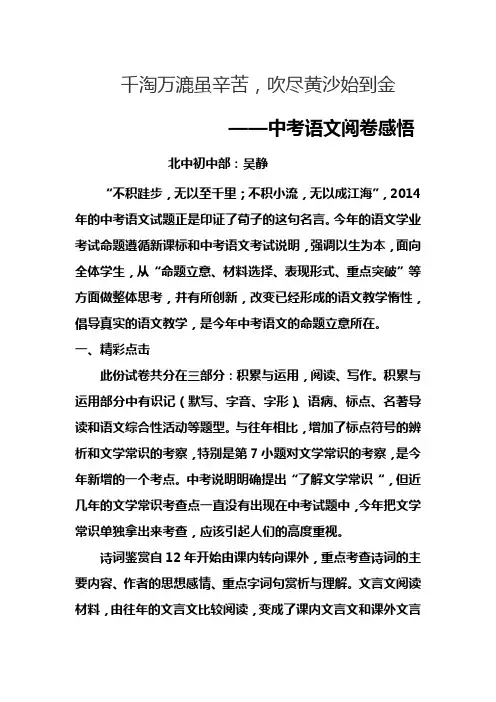 千淘万漉虽辛苦，吹尽黄沙始到金

——中考语文阅卷感悟

北中初中部：吴静

“不积跬步，无以至千里；不积小流，无以成江海”，2014年的中考语文试题正是印证了荀子的这句名言。今年的语文学业考试命题遵循新课标和中考语文考试说明，强调以生为本，面向全体学生，从“命题立意、材料选择、表现形式、重点突破”等方面做整体思考，并有所创新，改变已经形成的语文教学惰性，倡导真实的语文教学，是今年中考语文的命题立意所在。

一、精彩点击

此份试卷共分在三部分：积累与运用，阅读、写作。积累与运用部分中有识记（默写、字音、字形）、语病、标点、名著导读和语文综合性活动等题型。与往年相比，增加了标点符号的辨析和文学常识的考察，特别是第7小题对文学常识的考察，是今年新增的一个考点。中考说明明确提出“了解文学常识“，但近几年的文学常识考查点一直没有出现在中考试题中，今年把文学常识单独拿出来考查，应该引起人们的高度重视。

诗词鉴赏自12年开始由课内转向课外，重点考查诗词的主要内容、作者的思想感情、重点字词句赏析与理解。文言文阅读材料，由往年的文言文比较阅读，变成了课内文言文和课外文言